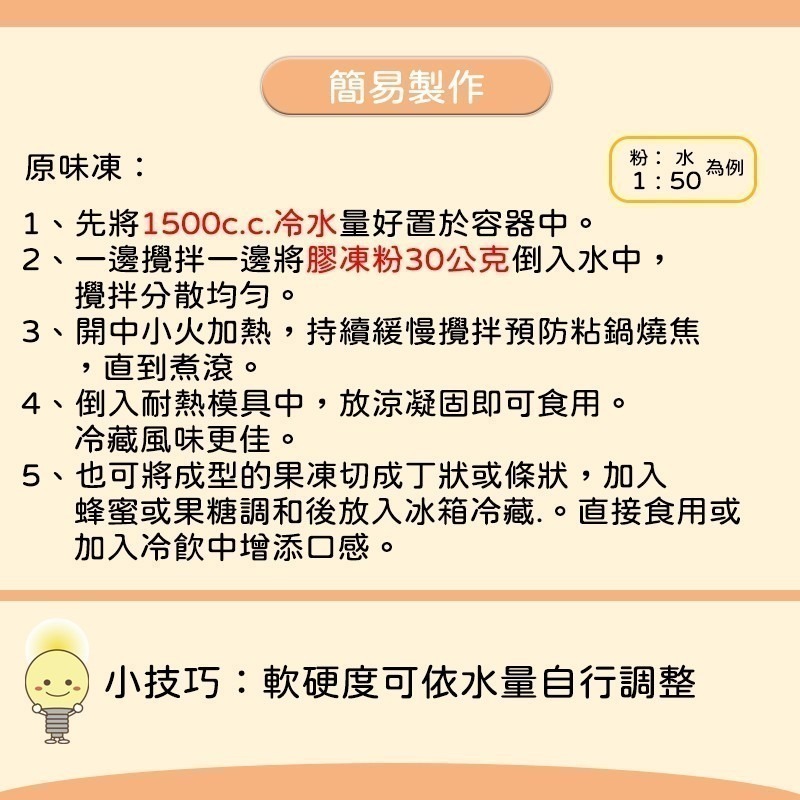 簡易製作

原味凍：

粉：水
1：50 為例

1、先將1500c.c.冷水量好置於容器中。
2、一邊攪拌一邊將膠凍粉30公克倒入水中，攪拌分散均勻。
3、開中小火加熱，持續緩慢攪拌預防粘鍋燒焦，直到煮滾。
4、倒入耐熱模具中，放涼凝固即可食用。冷藏風味更佳。
5、也可將成型的果凍切成丁狀或條狀，加入蜂蜜或果糖調和後放入冰箱冷藏.。直接食用或加入冷飲中增添口感。

小技巧：軟硬度可依水量自行調整